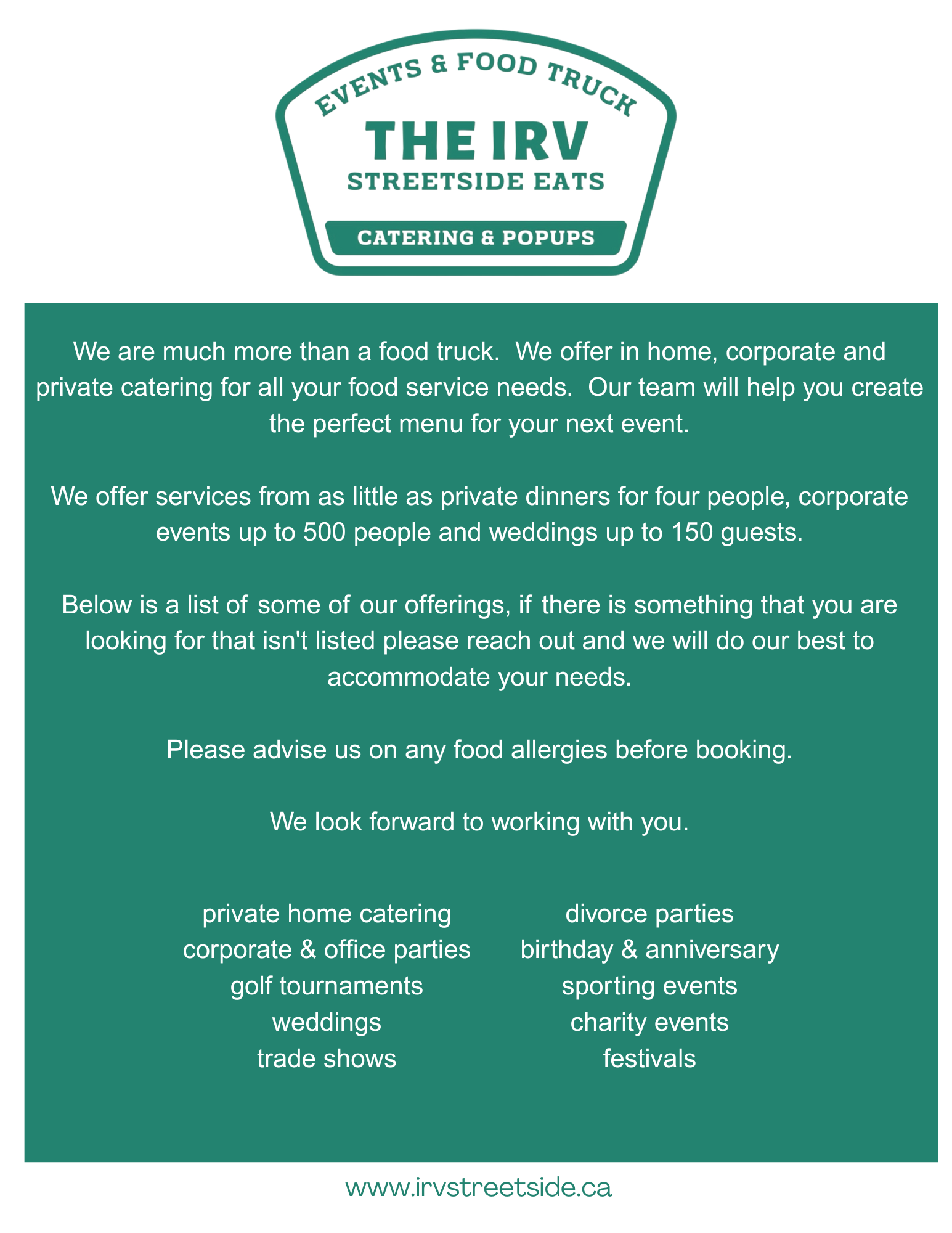 EVENTS & FOOD TRUCK
THE IRV
STREETSIDE EATS
CATERING & POPUPS

We are much more than a food truck. We offer in home, corporate and private catering for all your food service needs. Our team will help you create the perfect menu for your next event.

We offer services from as little as private dinners for four people, corporate events up to 500 people and weddings up to 150 guests.

Below is a list of some of our offerings, if there is something that you are looking for that isn't listed please reach out and we will do our best to accommodate your needs.

Please advise us on any food allergies before booking.

We look forward to working with you.

private home catering
corporate & office parties
golf tournaments
weddings
trade shows

divorce parties
birthday & anniversary
sporting events
charity events
festivals

www.irvstreetside.ca